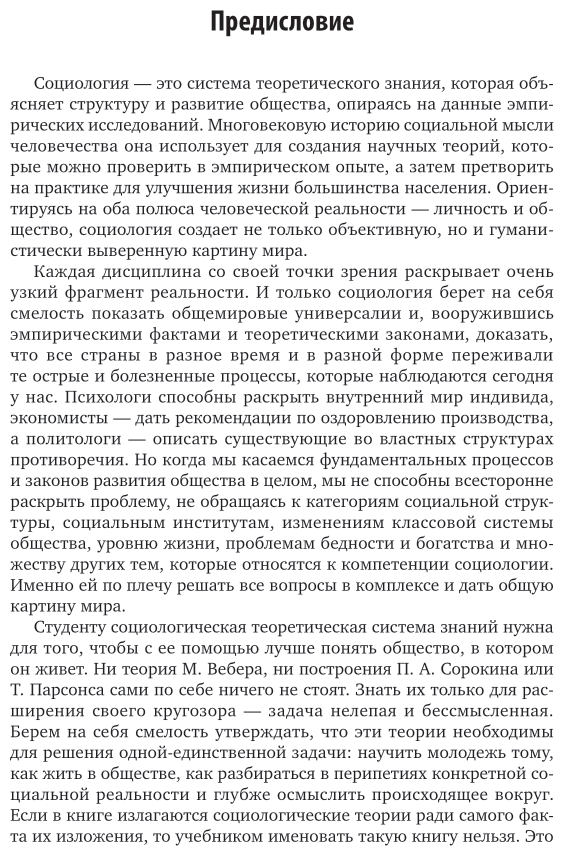 Предисловие

Социология — это система теоретического знания, которая объясняет структуру и развитие общества, опираясь на данные эмпирических исследований. Многовековую историю социальной мысли человечества она использует для создания научных теорий, которые можно проверить в эмпирическом опыте, а затем претворить на практике для улучшения жизни большинства населения. Ориентируясь на оба полюса человеческой реальности — личность и общество, социология создает не только объективную, но и гуманистически выверенную картину мира.

Каждая дисциплина со своей точки зрения раскрывает очень узкий фрагмент реальности. И только социология берет на себя смелость показать общемировые универсалии и, вооружившись эмпирическими фактами и теоретическими законами, доказать, что все страны в разное время и в разной форме переживали те острые и болезненные процессы, которые наблюдаются сегодня у нас. Психологи способны раскрыть внутренний мир индивида, экономисты — дать рекомендации по оздоровлению производства, а политологи — описать существующие во властных структурах противоречия. Но когда мы касаемся фундаментальных процессов и законов развития общества в целом, мы не способны всесторонне раскрыть проблему, не обращаясь к категориям социальной структуры, социальным институтам, изменениям классовой системы общества, уровню жизни, проблемам бедности и богатства и множеству других тем, которые относятся к компетенции социологии. Именно ей по плечу решать все вопросы в комплексе и дать общую картину мира.

Студенту социологическая теоретическая система знаний нужна для того, чтобы с ее помощью лучше понять общество, в котором он живет. Ни теория М. Вебера, ни построения П. А. Сорокина или Т. Парсонса сами по себе ничего не стоят. Знать их только для расширения своего кругозора — задача нелепая и бессмысленная. Берем на себя смелость утверждать, что эти теории необходимы для решения одной-единственной задачи: научить молодежь тому, как жить в обществе, как разбираться в перипетиях конкретной социальной реальности и глубже осмыслить происходящее вокруг. Если в книге излагаются социологические теории ради самого факта их изложения, то учебником именовать такую книгу нельзя. Это